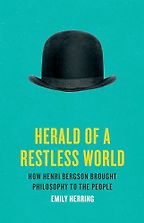 HERALD OF A RESTLESS WORLD

HOW HENRI BERGSON BROUGHT PHILOSOPHY TO THE PEOPLE

EMILY HERRING